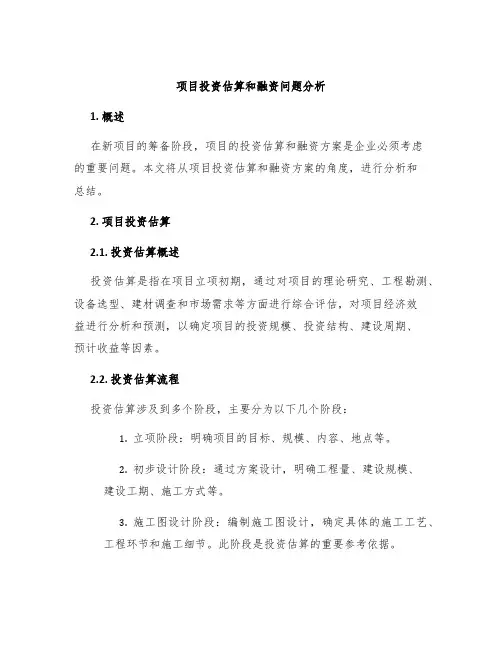 项目投资估算和融资问题分析

1. 概述

在新项目的筹备阶段，项目的投资估算和融资方案是企业必须考虑的重要问题。本文将从项目投资估算和融资方案的角度，进行分析和总结。

2. 项目投资估算

2.1. 投资估算概述

投资估算是指在项目立项初期，通过对项目的理论研究、工程勘测、设备选型、建材调查和市场需求等方面进行综合评估，对项目经济效益进行分析和预测，以确定项目的投资规模、投资结构、建设周期、预计收益等因素。

2.2. 投资估算流程

投资估算涉及到多个阶段，主要分为以下几个阶段：

1. 立项阶段：明确项目的目标、规模、内容、地点等。

2. 初步设计阶段：通过方案设计，明确工程量、建设规模、建设工期、施工方式等。

3. 施工图设计阶段：编制施工图设计，确定具体的施工工艺、工程环节和施工细节。此阶段是投资估算的重要参考依据。